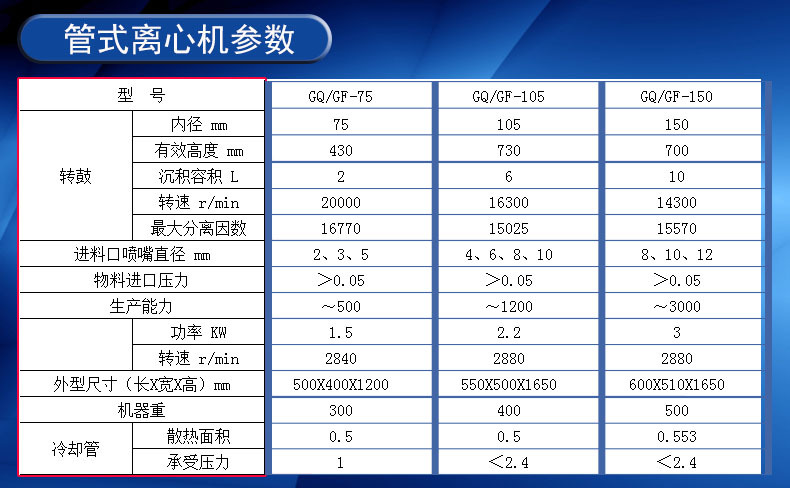 管式离心机参数

| 型 号 |  | GQ/GF-75 | GQ/GF-105 | GQ/GF-150 |
|---|---|---|---|---|
| 转鼓 | 内径 mm | 75 | 105 | 150 |
|  | 有效高度 mm | 430 | 730 | 700 |
|  | 沉积容积 L | 2 | 6 | 10 |
|  | 转速 r/min | 20000 | 16300 | 14300 |
|  | 最大分离因数 | 16770 | 15025 | 15570 |
| 进料口喷嘴直径 mm |  | 2、3、5 | 4、6、8、10 | 8、10、12 |
| 物料进口压力 |  | ＞0.05 | ＞0.05 | ＞0.05 |
| 生产能力 |  | ～500 | ～1200 | ～3000 |
|  | 功率 KW | 1.5 | 2.2 | 3 |
|  | 转速 r/min | 2840 | 2880 | 2880 |
| 外型尺寸（长X宽X高）mm |  | 500X400X1200 | 550X500X1650 | 600X510X1650 |
| 机器重 |  | 300 | 400 | 500 |
| 冷却管 | 散热面积 | 0.5 | 0.5 | 0.553 |
|  | 承受压力 | 1 | ＜2.4 | ＜2.4 |